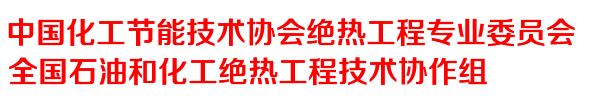 中国化工节能技术协会绝热工程专业委员会
全国石油和化工绝热工程技术协作组